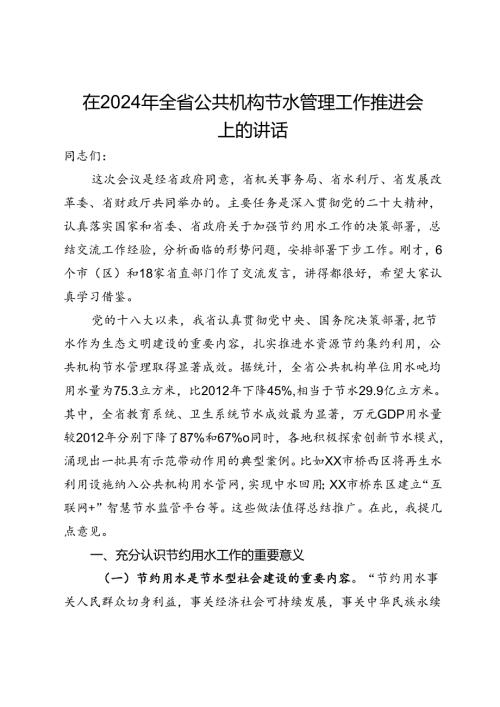 在2024年全省公共机构节水管理工作推进会上的讲话

同志们：

这次会议是经省政府同意，省机关事务局、省水利厅、省发展改革委、省财政厅共同举办的。主要任务是深入贯彻党的二十大精神，认真落实国家和省委、省政府关于加强节约用水工作的决策部署，总结交流工作经验，分析面临的形势问题，安排部署下步工作。刚才，6个市（区）和18家省直部门作了交流发言，讲得都很好，希望大家认真学习借鉴。

党的十八大以来，我省认真贯彻党中央、国务院决策部署，把节水作为生态文明建设的重要内容，扎实推进水资源节约集约利用，公共机构节水管理取得显著成效。据统计，全省公共机构单位用水吨均用水量为75.3立方米，比2012年下降45%，相当于节水29.9亿立方米。其中，全省教育系统、卫生系统节水成效最为显著，万元GDP用水量较2012年分别下降了87%和67%o同时，各地积极探索创新节水模式，涌现出一批具有示范带动作用的典型案例。比如XX市桥西区将再生水利用设施纳入公共机构用水管网，实现中水回用；XX市桥东区建立“互联网+”智慧节水监管平台等。这些做法值得总结推广。在此，我提几点意见。

一、充分认识节约用水工作的重要意义

（一）节约用水是节水型社会建设的重要内容。“节约用水事关人民群众切身利益，事关经济社会可持续发展，事关中华民族永续